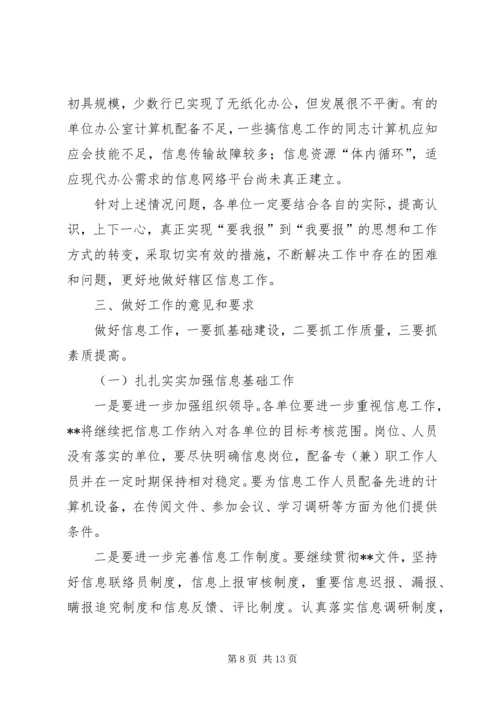 初具规模，少数行已实现了无纸化办公，但发展很不平衡。有的单位办公室计算机配备不足，一些搞信息工作的同志计算机应知应会技能不足，信息传输故障较多；信息资源“体内循环”，适应现代办公需求的信息网络平台尚未真正建立。

针对上述情况问题，各单位一定要结合各自的实际，提高认识，上下一心，真正实现“要我报”到“我要报”的思想和工作方式的转变，采取切实有效的措施，不断解决工作中存在的困难和问题，更好地做好辖区信息工作。

三、做好工作的意见和要求

做好信息工作，一要抓基础建设，二要抓工作质量，三要抓素质提高。

（一）扎扎实实加强信息基础工作

一是要进一步加强组织领导。各单位要进一步重视信息工作，**将继续把信息工作纳入对各单位的目标考核范围。岗位、人员没有落实的单位，要尽快明确信息岗位，配备专（兼）职工作人员并在一定时期保持相对稳定。要为信息工作人员配备先进的计算机设备，在传阅文件、参加会议、学习调研等方面为他们提供条件。

二是要进一步完善信息工作制度。要继续贯彻**文件，坚持好信息联络员制度，信息上报审核制度，重要信息迟报、漏报、瞒报追究制度和信息反馈、评比制度。认真落实信息调研制度，

第 8 页 共 13 页